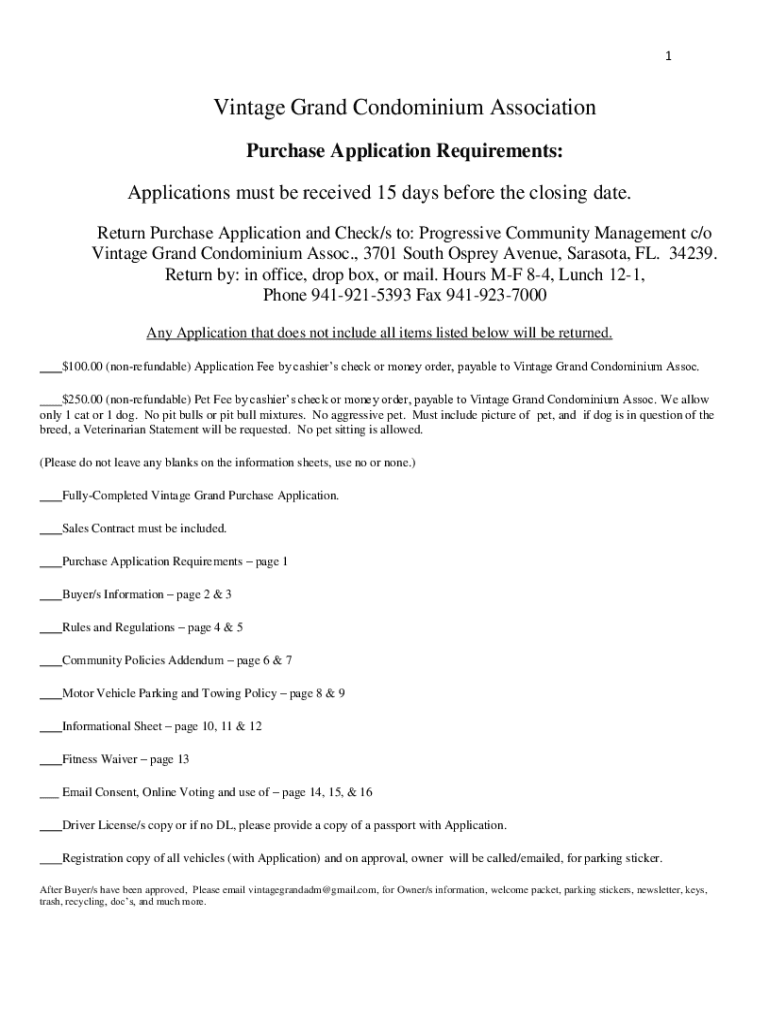 1

Vintage Grand Condominium Association

Purchase Application Requirements:

Applications must be received 15 days before the closing date.

Return Purchase Application and Check/s to: Progressive Community Management c/o Vintage Grand Condominium Assoc., 3701 South Osprey Avenue, Sarasota, FL. 34239. Return by: in office, drop box, or mail. Hours M-F 8-4, Lunch 12-1, Phone 941-921-5393 Fax 941-923-7000

Any Application that does not include all items listed below will be returned.

___$100.00 (non-refundable) Application Fee by cashier's check or money order, payable to Vintage Grand Condominium Assoc.

___$250.00 (non-refundable) Pet Fee by cashier's check or money order, payable to Vintage Grand Condominium Assoc. We allow only 1 cat or 1 dog. No pit bulls or pit bull mixtures. No aggressive pet. Must include picture of pet, and if dog is in question of the breed, a Veterinarian Statement will be requested. No pet sitting is allowed.

(Please do not leave any blanks on the information sheets, use no or none.)

___Fully-Completed Vintage Grand Purchase Application.

___Sales Contract must be included.

___Purchase Application Requirements – page 1

___Buyer/s Information – page 2 & 3

___Rules and Regulations – page 4 & 5

___Community Policies Addendum – page 6 & 7

___Motor Vehicle Parking and Towing Policy – page 8 & 9

___Informational Sheet – page 10, 11 & 12

___Fitness Waiver – page 13

___ Email Consent, Online Voting and use of – page 14, 15, & 16

___Driver License/s copy or if no DL, please provide a copy of a passport with Application.

___Registration copy of all vehicles (with Application) and on approval, owner will be called/emailed, for parking sticker.

After Buyer/s have been approved, Please email vintagegrandadm@gmail.com, for Owner/s information, welcome packet, parking stickers, newsletter, keys, trash, recycling, doc's, and much more.